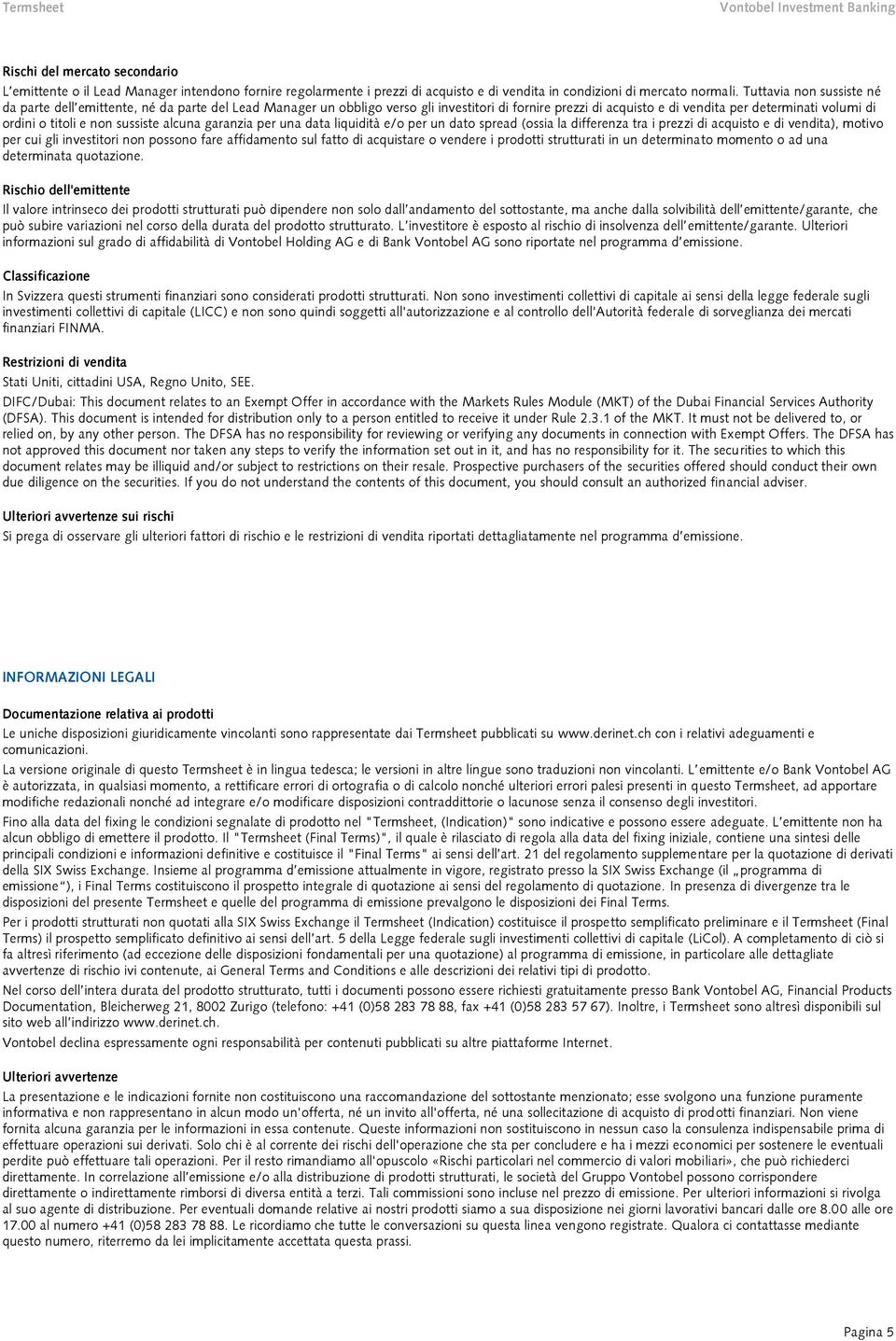 Termsheet Vontobel Investment Banking

Rischi del mercato secondario
L'emittente o il Lead Manager intendono fornire regolarmente i prezzi di acquisto e di vendita in condizioni di mercato normali. Tuttavia non sussiste né da parte dell'emittente, né da parte del Lead Manager un obbligo verso gli investitori di fornire prezzi di acquisto e di vendita per determinati volumi di ordini o titoli e non sussiste alcuna garanzia per una data liquidità e/o per un dato spread (ossia la differenza tra i prezzi di acquisto e di vendita), motivo per cui gli investitori non possono fare affidamento sul fatto di acquistare o vendere i prodotti strutturati in un determinato momento o ad una determinata quotazione.

Rischio dell'emittente
Il valore intrinseco dei prodotti strutturati può dipendere non solo dall'andamento del sottostante, ma anche dalla solvibilità dell'emittente/garante, che può subire variazioni nel corso della durata del prodotto strutturato. L'investitore è esposto al rischio di insolvenza dell'emittente/garante. Ulteriori informazioni sul grado di affidabilità di Vontobel Holding AG e di Bank Vontobel AG sono riportate nel programma d'emissione.

Classificazione
In Svizzera questi strumenti finanziari sono considerati prodotti strutturati. Non sono investimenti collettivi di capitale ai sensi della legge federale sugli investimenti collettivi di capitale (LICC) e non sono quindi soggetti all'autorizzazione e al controllo dell'Autorità federale di sorveglianza dei mercati finanziari FINMA.

Restrizioni di vendita
Stati Uniti, cittadini USA, Regno Unito, SEE.
DIFC/Dubai: This document relates to an Exempt Offer in accordance with the Markets Rules Module (MKT) of the Dubai Financial Services Authority (DFSA). This document is intended for distribution only to a person entitled to receive it under Rule 2.3.1 of the MKT. It must not be delivered to, or relied on, by any other person. The DFSA has no responsibility for reviewing or verifying any documents in connection with Exempt Offers. The DFSA has not approved this document nor taken any steps to verify the information set out in it, and has no responsibility for it. The securities to which this document relates may be illiquid and/or subject to restrictions on their resale. Prospective purchasers of the securities offered should conduct their own due diligence on the securities. If you do not understand the contents of this document, you should consult an authorized financial adviser.

Ulteriori avvertenze sui rischi
Si prega di osservare gli ulteriori fattori di rischio e le restrizioni di vendita riportati dettagliatamente nel programma d'emissione.

INFORMAZIONI LEGALI

Documentazione relativa ai prodotti
Le uniche disposizioni giuridicamente vincolanti sono rappresentate dai Termsheet pubblicati su www.derinet.ch con i relativi adeguamenti e comunicazioni.
La versione originale di questo Termsheet è in lingua tedesca; le versioni in altre lingue sono traduzioni non vincolanti. L'emittente e/o Bank Vontobel AG è autorizzata, in qualsiasi momento, a rettificare errori di ortografia o di calcolo nonché ulteriori errori palesi presenti in questo Termsheet, ad apportare modifiche redazionali nonché ad integrare e/o modificare disposizioni contraddittorie o lacunose senza il consenso degli investitori.
Fino alla data del fixing le condizioni segnalate di prodotto nel "Termsheet, (Indication)" sono indicative e possono essere adeguate. L'emittente non ha alcun obbligo di emettere il prodotto. Il "Termsheet (Final Terms)", il quale è rilasciato di regola alla data del fixing iniziale, contiene una sintesi delle principali condizioni e informazioni definitive e costituisce il "Final Terms" ai sensi dell'art. 21 del regolamento supplementare per la quotazione di derivati della SIX Swiss Exchange. Insieme al programma d'emissione attualmente in vigore, registrato presso la SIX Swiss Exchange (il „programma di emissione"), i Final Terms costituiscono il prospetto integrale di quotazione ai sensi del regolamento di quotazione. In presenza di divergenze tra le disposizioni del presente Termsheet e quelle del programma di emissione prevalgono le disposizioni dei Final Terms.
Per i prodotti strutturati non quotati alla SIX Swiss Exchange il Termsheet (Indication) costituisce il prospetto semplificato preliminare e il Termsheet (Final Terms) il prospetto semplificato definitivo ai sensi dell'art. 5 della Legge federale sugli investimenti collettivi di capitale (LiCol). A completamento di ciò si fa altresì riferimento (ad eccezione delle disposizioni fondamentali per una quotazione) al programma di emissione, in particolare alle dettagliate avvertenze di rischio ivi contenute, ai General Terms and Conditions e alle descrizioni dei relativi tipi di prodotto.
Nel corso dell'intera durata del prodotto strutturato, tutti i documenti possono essere richiesti gratuitamente presso Bank Vontobel AG, Financial Products Documentation, Bleicherweg 21, 8002 Zurigo (telefono: +41 (0)58 283 78 88, fax +41 (0)58 283 57 67). Inoltre, i Termsheet sono altresì disponibili sul sito web all'indirizzo www.derinet.ch.
Vontobel declina espressamente ogni responsabilità per contenuti pubblicati su altre piattaforme Internet.

Ulteriori avvertenze
La presentazione e le indicazioni fornite non costituiscono una raccomandazione del sottostante menzionato; esse svolgono una funzione puramente informativa e non rappresentano in alcun modo un'offerta, né un invito all'offerta, né una sollecitazione di acquisto di prodotti finanziari. Non viene fornita alcuna garanzia per le informazioni in essa contenute. Queste informazioni non sostituiscono in nessun caso la consulenza indispensabile prima di effettuare operazioni sui derivati. Solo chi è al corrente dei rischi dell'operazione che sta per concludere e ha i mezzi economici per sostenere le eventuali perdite può effettuare tali operazioni. Per il resto rimandiamo all'opuscolo «Rischi particolari nel commercio di valori mobiliari», che può richiederci direttamente. In correlazione all'emissione e/o alla distribuzione di prodotti strutturati, le società del Gruppo Vontobel possono corrispondere direttamente o indirettamente rimborsi di diversa entità a terzi. Tali commissioni sono incluse nel prezzo di emissione. Per ulteriori informazioni si rivolga al suo agente di distribuzione. Per eventuali domande relative ai nostri prodotti siamo a sua disposizione nei giorni lavorativi bancari dalle ore 8.00 alle ore 17.00 al numero +41 (0)58 283 78 88. Le ricordiamo che tutte le conversazioni su questa linea vengono registrate. Qualora ci contattasse mediante questo numero, riterremo da lei implicitamente accettata questa prassi.

Pagina 5